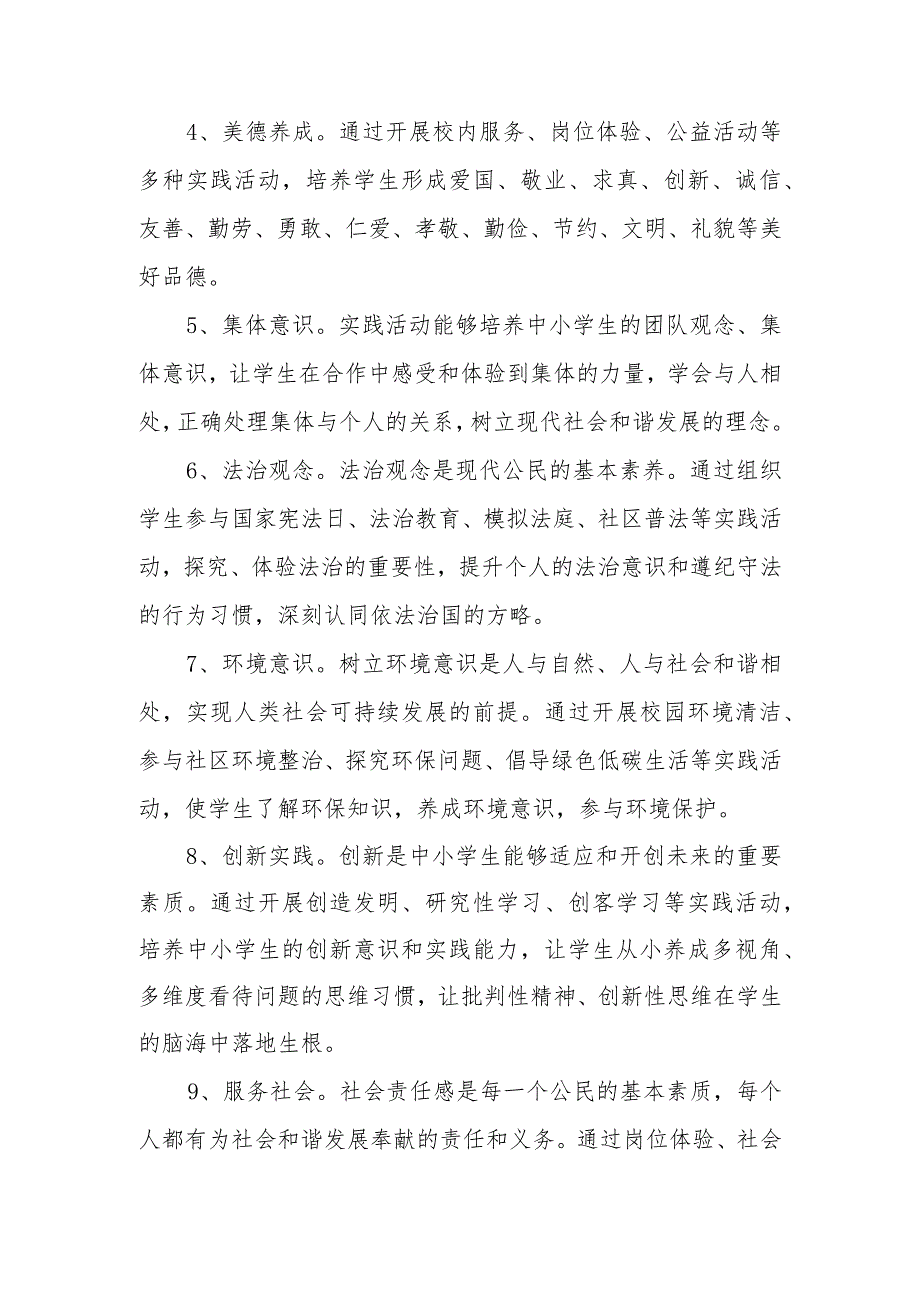 4、美德养成。通过开展校内服务、岗位体验、公益活动等多种实践活动，培养学生形成爱国、敬业、求真、创新、诚信、友善、勤劳、勇敢、仁爱、孝敬、勤俭、节约、文明、礼貌等美好品德。

5、集体意识。实践活动能够培养中小学生的团队观念、集体意识，让学生在合作中感受和体验到集体的力量，学会与人相处，正确处理集体与个人的关系，树立现代社会和谐发展的理念。

6、法治观念。法治观念是现代公民的基本素养。通过组织学生参与国家宪法日、法治教育、模拟法庭、社区普法等实践活动，探究、体验法治的重要性，提升个人的法治意识和遵纪守法的行为习惯，深刻认同依法治国的方略。

7、环境意识。树立环境意识是人与自然、人与社会和谐相处，实现人类社会可持续发展的前提。通过开展校园环境清洁、参与社区环境整治、探究环保问题、倡导绿色低碳生活等实践活动，使学生了解环保知识，养成环境意识，参与环境保护。

8、创新实践。创新是中小学生能够适应和开创未来的重要素质。通过开展创造发明、研究性学习、创客学习等实践活动，培养中小学生的创新意识和实践能力，让学生从小养成多视角、多维度看待问题的思维习惯，让批判性精神、创新性思维在学生的脑海中落地生根。

9、服务社会。社会责任感是每一个公民的基本素质，每个人都有为社会和谐发展奉献的责任和义务。通过岗位体验、社会